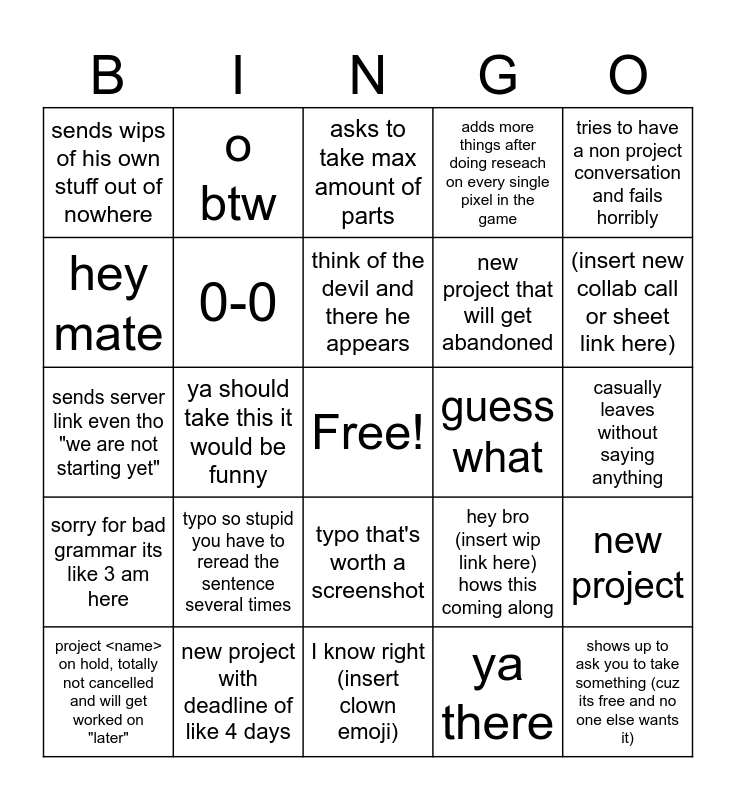 | B | I | N | G | O |
|---|---|---|---|---|
| sends wips of his own stuff out of nowhere | o btw | asks to take max amount of parts | adds more things after doing reseach on every single pixel in the game | tries to have a non project conversation and fails horribly |
| hey mate | 0-0 | think of the devil and there he appears | new project that will get abandoned | (insert new collab call or sheet link here) |
| sends server link even tho "we are not starting yet" | ya should take this it would be funny | Free! | guess what | casually leaves without saying anything |
| sorry for bad grammar its like 3 am here | typo so stupid you have to reread the sentence several times | typo that's worth a screenshot | hey bro (insert wip link here) hows this coming along | new project |
| project <name> on hold, totally not cancelled and will get worked on "later" | new project with deadline of like 4 days | I know right (insert clown emoji) | ya there | shows up to ask you to take something (cuz its free and no one else wants it) |